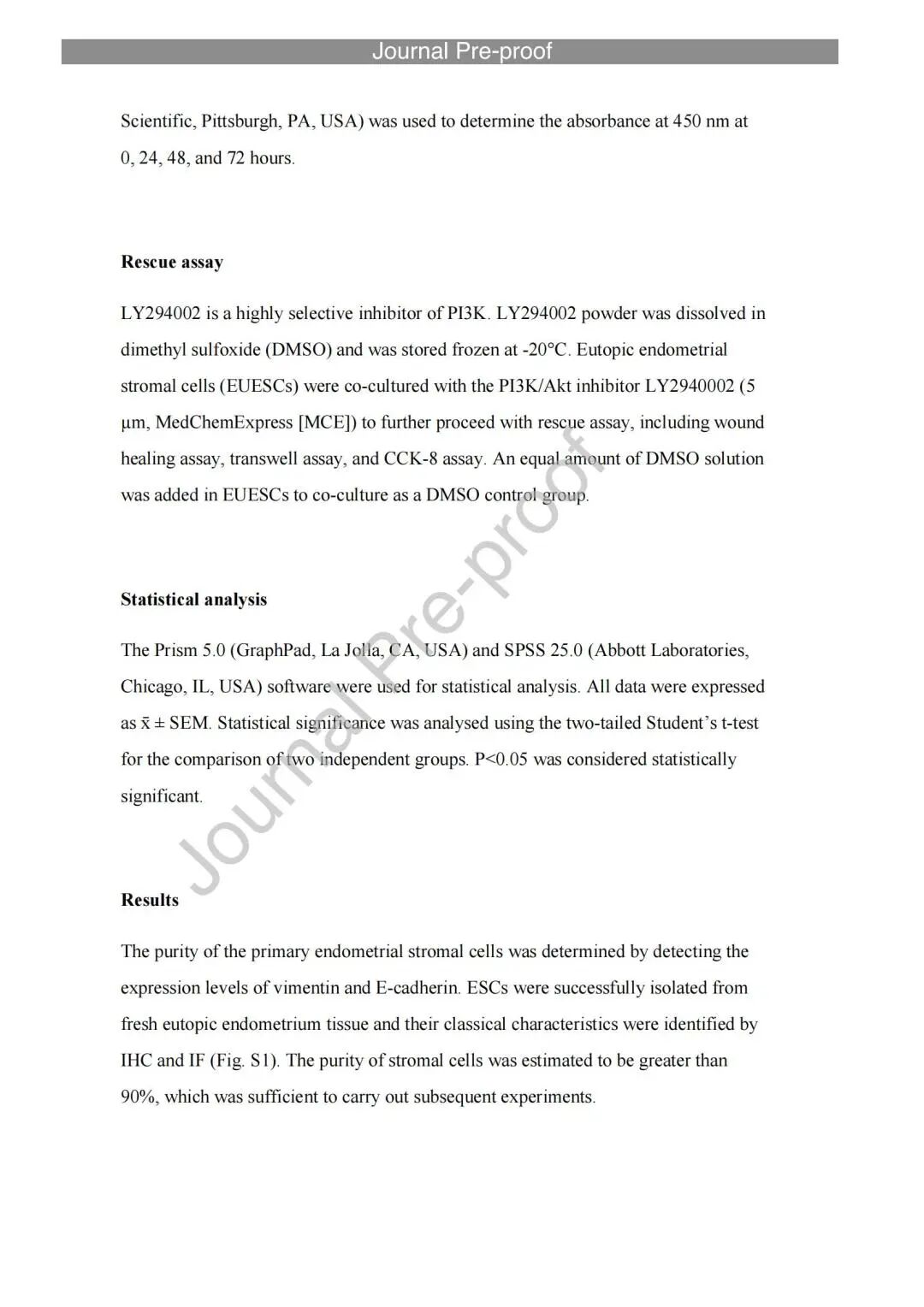 Journal Pre-proof

Scientific, Pittsburgh, PA, USA) was used to determine the absorbance at 450 nm at 0, 24, 48, and 72 hours.

Rescue assay

LY294002 is a highly selective inhibitor of PI3K. LY294002 powder was dissolved in dimethyl sulfoxide (DMSO) and was stored frozen at -20°C. Eutopic endometrial stromal cells (EUESCs) were co-cultured with the PI3K/Akt inhibitor LY2940002 (5 μm, MedChemExpress [MCE]) to further proceed with rescue assay, including wound healing assay, transwell assay, and CCK-8 assay. An equal amount of DMSO solution was added in EUESCs to co-culture as a DMSO control group.

Statistical analysis

The Prism 5.0 (GraphPad, La Jolla, CA, USA) and SPSS 25.0 (Abbott Laboratories, Chicago, IL, USA) software were used for statistical analysis. All data were expressed as $\bar{x}$ ± SEM. Statistical significance was analysed using the two-tailed Student's t-test for the comparison of two independent groups. P<0.05 was considered statistically significant.

Results

The purity of the primary endometrial stromal cells was determined by detecting the expression levels of vimentin and E-cadherin. ESCs were successfully isolated from fresh eutopic endometrium tissue and their classical characteristics were identified by IHC and IF (Fig. S1). The purity of stromal cells was estimated to be greater than 90%, which was sufficient to carry out subsequent experiments.

Journal Pre-proof